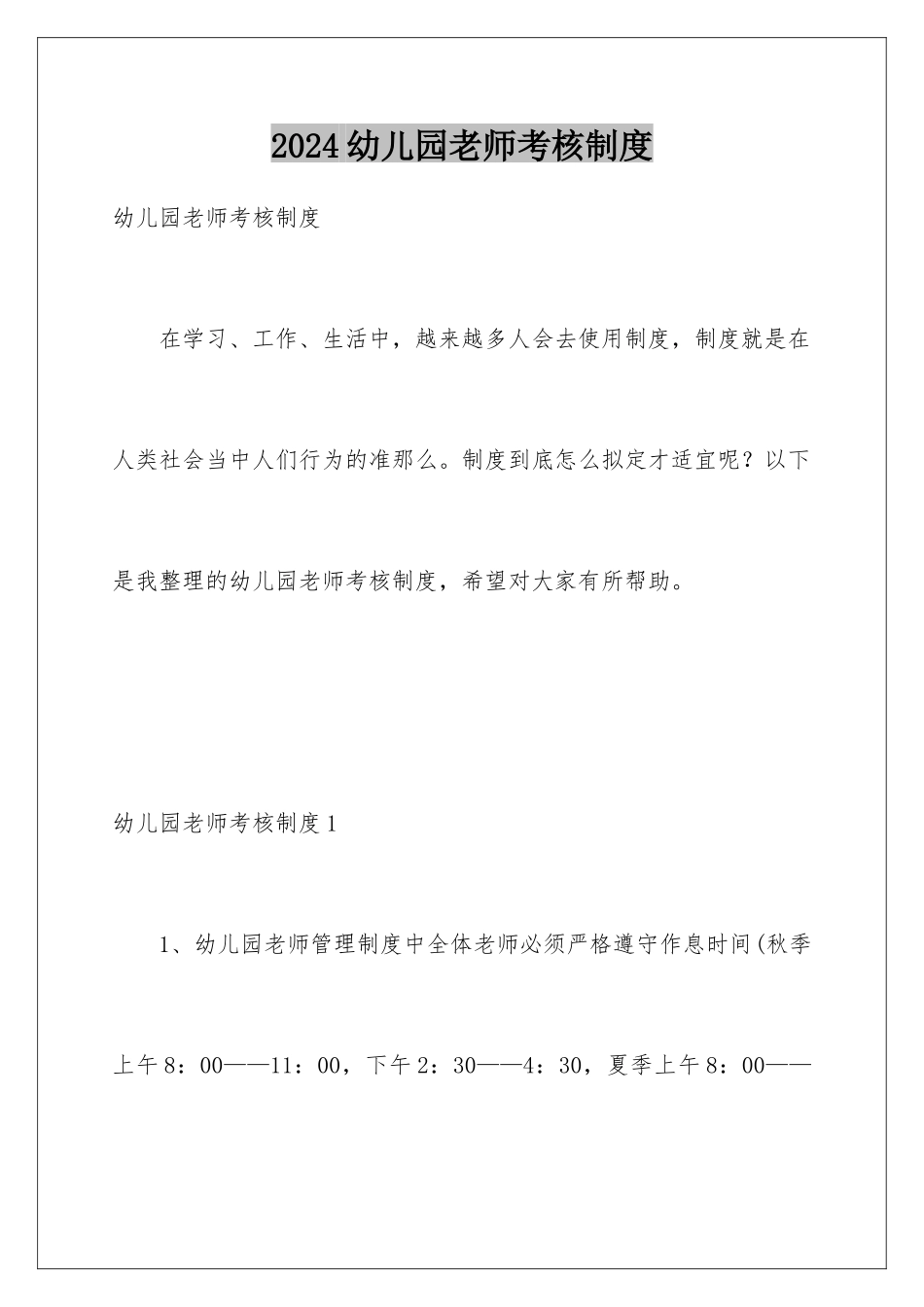 2024幼儿园老师考核制度

幼儿园老师考核制度

在学习、工作、生活中，越来越多人会去使用制度，制度就是在人类社会当中人们行为的准那么。制度到底怎么拟定才适宜呢？以下是我整理的幼儿园老师考核制度，希望对大家有所帮助。

幼儿园老师考核制度1

1、幼儿园老师管理制度中全体老师必须严格遵守作息时间(秋季上午8：00——11：00，下午2：30——4：30，夏季上午8：00——